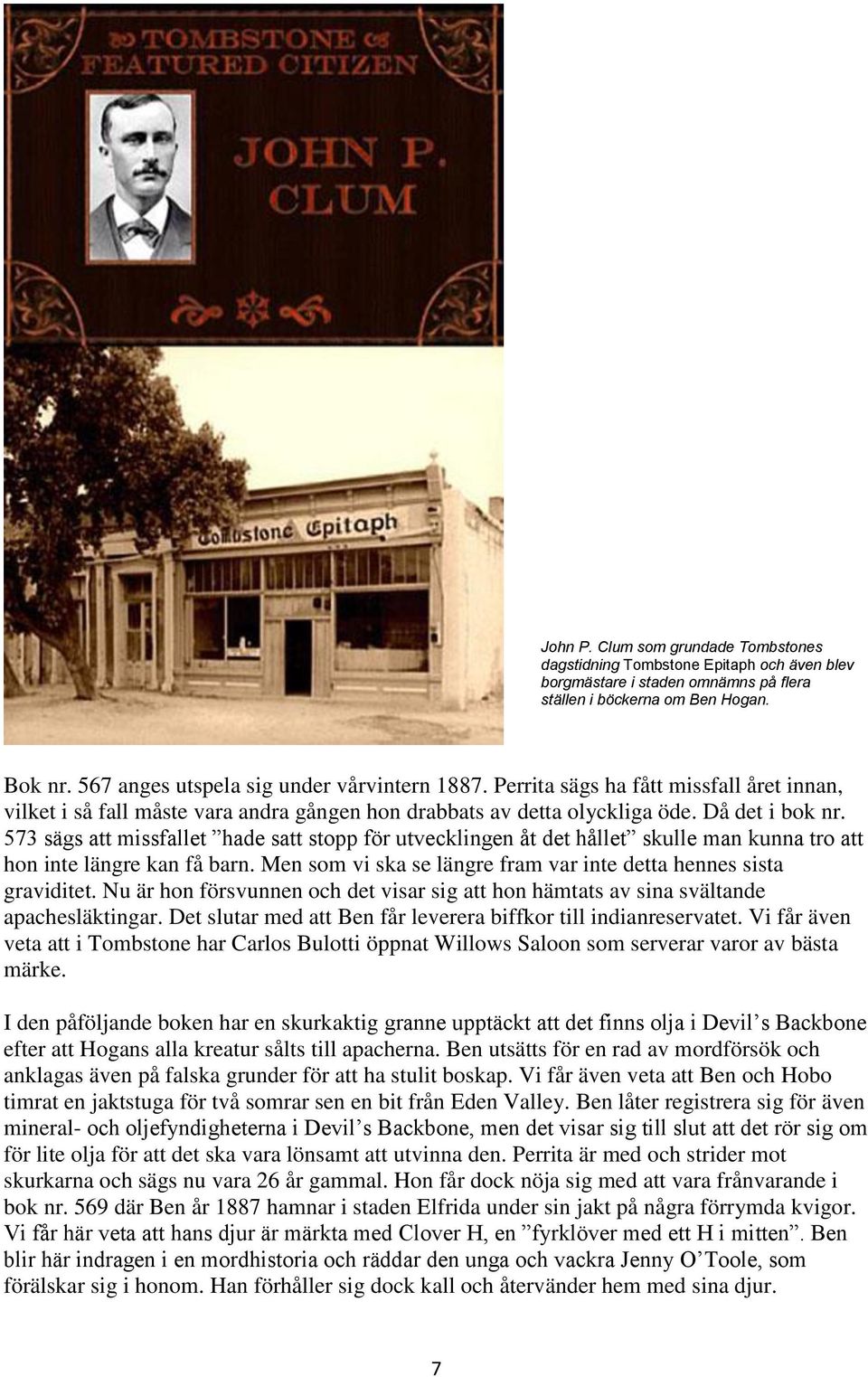 TOMBSTONE FEATURED CITIZEN

JOHN P. CLUM

Tombstone Epitaph

John P. Clum som grundade Tombstones dagstidning Tombstone Epitaph och även blev borgmästare i staden omnämns på flera ställen i böckerna om Ben Hogan.

Bok nr. 567 anges utspela sig under vårvintern 1887. Perrita sägs ha fått missfall året innan, vilket i så fall måste vara andra gången hon drabbats av detta olyckliga öde. Då det i bok nr. 573 sägs att missfallet ”hade satt stopp för utvecklingen åt det hållet” skulle man kunna tro att hon inte längre kan få barn. Men som vi ska se längre fram var inte detta hennes sista graviditet. Nu är hon försvunnen och det visar sig att hon hämtats av sina svältande apachesläktingar. Det slutar med att Ben får leverera biffkor till indianreservatet. Vi får även veta att i Tombstone har Carlos Bulotti öppnat Willows Saloon som serverar varor av bästa märke.

I den påföljande boken har en skurkaktig granne upptäckt att det finns olja i Devil’s Backbone efter att Hogans alla kreatur sålts till apacherna. Ben utsätts för en rad av mordförsök och anklagas även på falska grunder för att ha stulit boskap. Vi får även veta att Ben och Hobo timrat en jaktstuga för två somrar sen en bit från Eden Valley. Ben låter registrera sig för även mineral- och oljefyndigheterna i Devil’s Backbone, men det visar sig till slut att det rör sig om för lite olja för att det ska vara lönsamt att utvinna den. Perrita är med och strider mot skurkarna och sägs nu vara 26 år gammal. Hon får dock nöja sig med att vara frånvarande i bok nr. 569 där Ben år 1887 hamnar i staden Elfrida under sin jakt på några förrymda kvigor. Vi får här veta att hans djur är märkta med Clover H, en ”fyrklöver med ett H i mitten”. Ben blir här indragen i en mordhistoria och räddar den unga och vackra Jenny O’Toole, som förälskar sig i honom. Han förhåller sig dock kall och återvänder hem med sina djur.

7